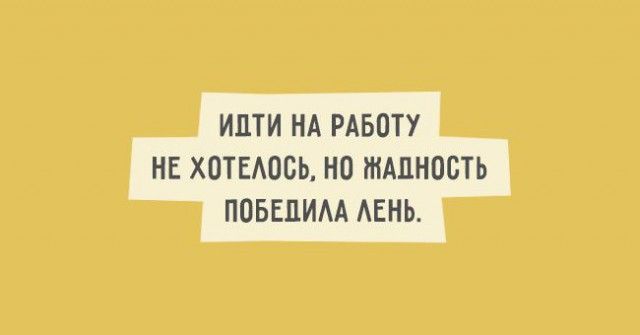 ИДТИ НА РАБОТУ
НЕ ХОТЕЛОСЬ, НО ЖАДНОСТЬ
ПОБЕДИЛА ЛЕНЬ.